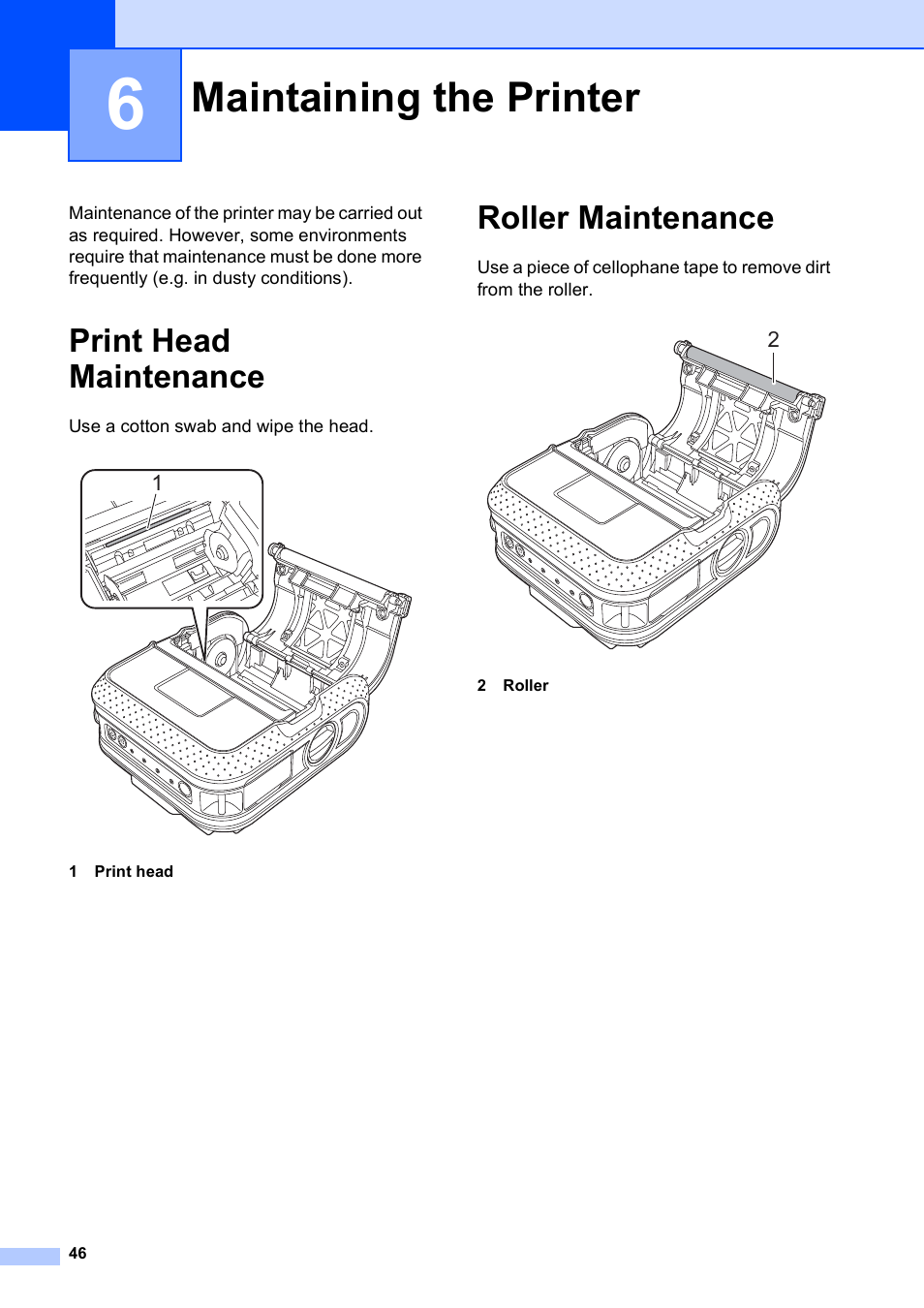 6

Maintaining the Printer

Maintenance of the printer may be carried out as required. However, some environments require that maintenance must be done more frequently (e.g. in dusty conditions).

Print Head Maintenance

Use a cotton swab and wipe the head.

1

1 Print head

Roller Maintenance

Use a piece of cellophane tape to remove dirt from the roller.

2

2 Roller

46